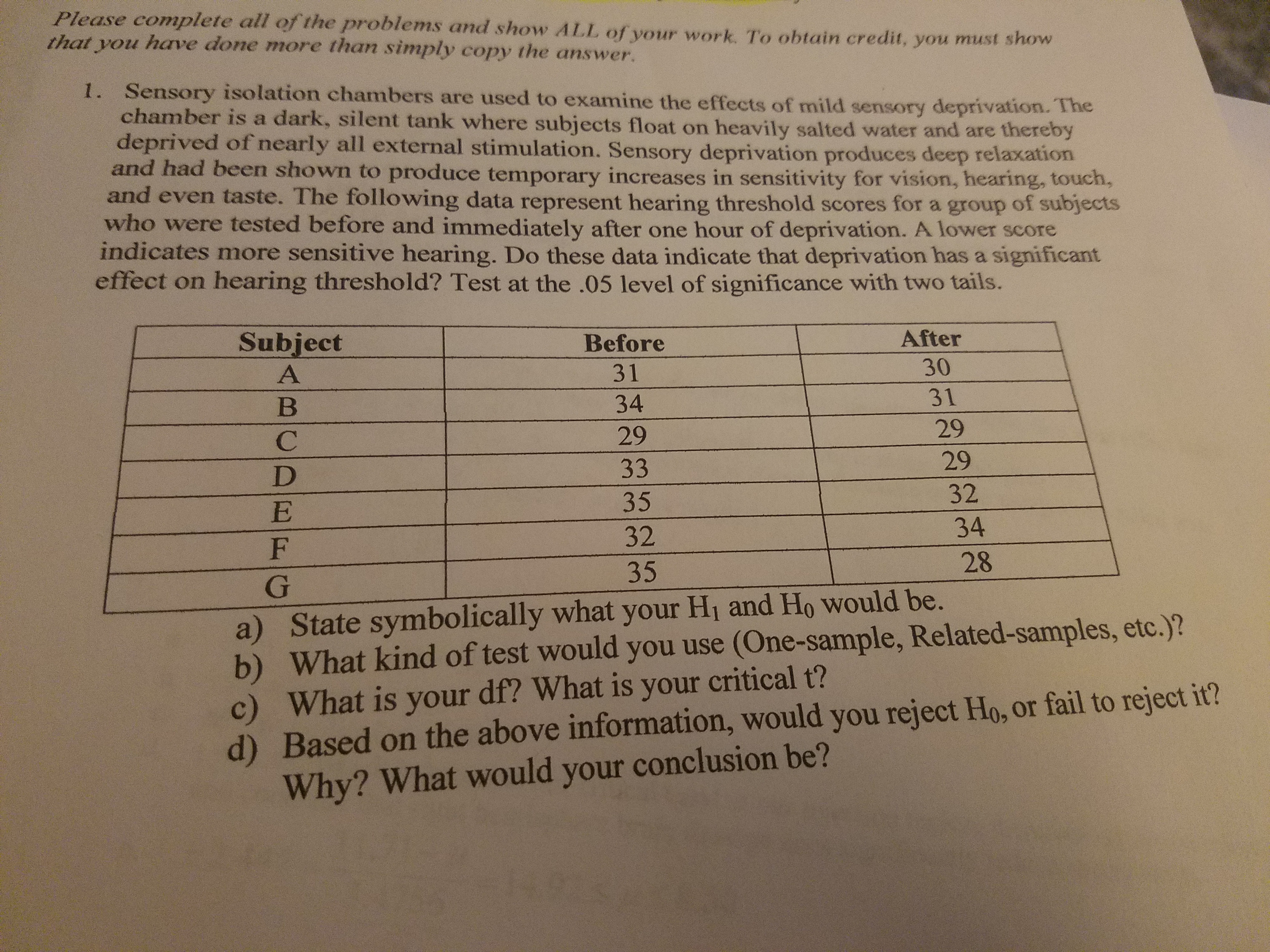 Please complete all of the problems and show ALL of your work. To obtain credit, you must show that you have done more than simply copy the answer.

1. Sensory isolation chambers are used to examine the effects of mild sensory deprivation. The chamber is a dark, silent tank where subjects float on heavily salted water and are thereby deprived of nearly all external stimulation. Sensory deprivation produces deep relaxation and had been shown to produce temporary increases in sensitivity for vision, hearing, touch, and even taste. The following data represent hearing threshold scores for a group of subjects who were tested before and immediately after one hour of deprivation. A lower score indicates more sensitive hearing. Do these data indicate that deprivation has a significant effect on hearing threshold? Test at the .05 level of significance with two tails.

| Subject | Before | After |
|---|---|---|
| A | 31 | 30 |
| B | 34 | 31 |
| C | 29 | 29 |
| D | 33 | 29 |
| E | 35 | 32 |
| F | 32 | 34 |
| G | 35 | 28 |

a) State symbolically what your $H_1$ and $H_0$ would be.
b) What kind of test would you use (One-sample, Related-samples, etc.)?
c) What is your df? What is your critical t?
d) Based on the above information, would you reject $H_0$, or fail to reject it? Why? What would your conclusion be?